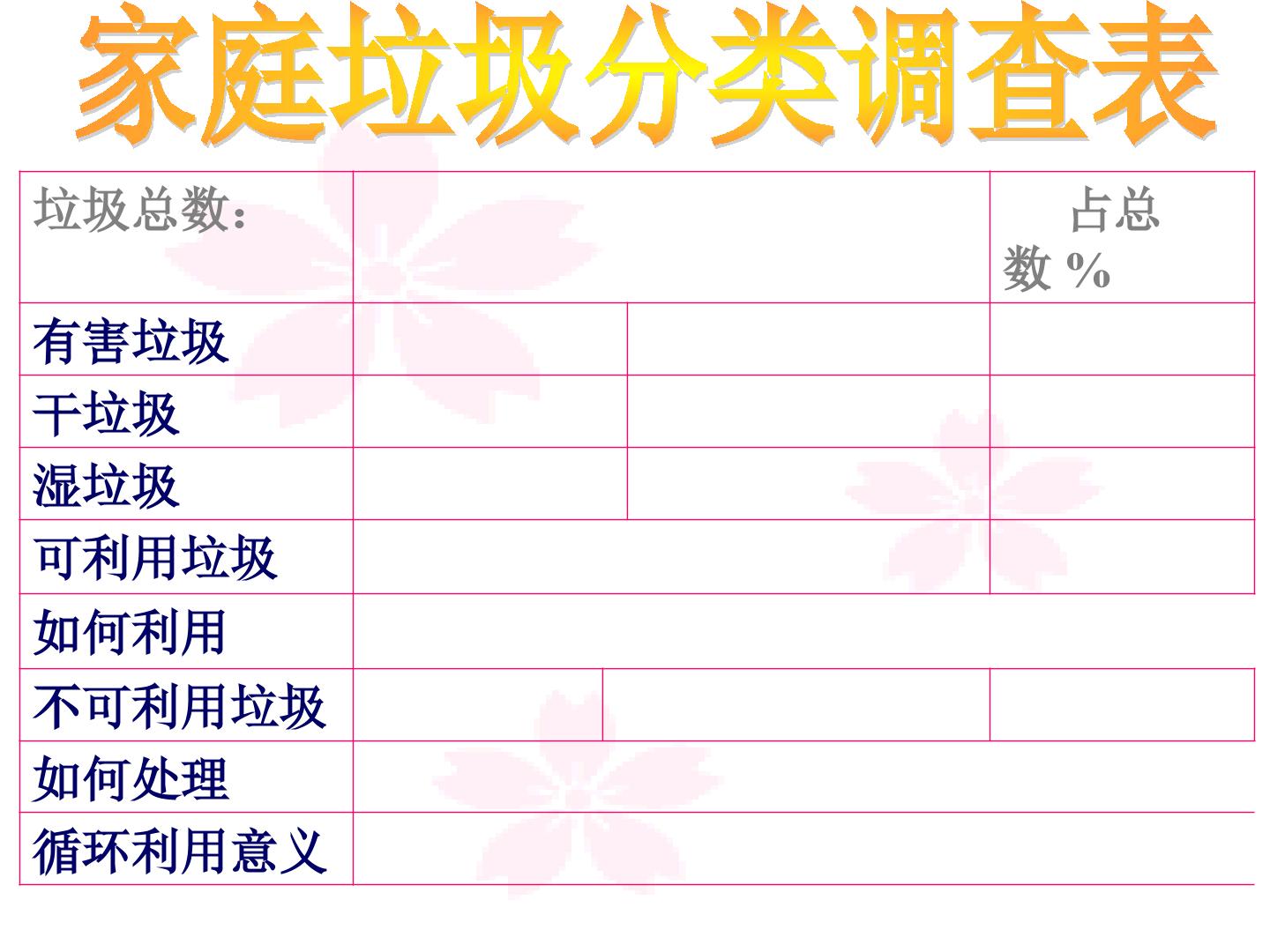 家庭垃圾分类调查表

| 垃圾总数： |  |  | 占总数% |
|---|---|---|---|
| 有害垃圾 |  |  |  |
| 干垃圾 |  |  |  |
| 湿垃圾 |  |  |  |
| 可利用垃圾 |  |  |  |
| 如何利用 |  |  |  |
| 不可利用垃圾 |  |  |  |
| 如何处理 |  |  |  |
| 循环利用意义 |  |  |  |